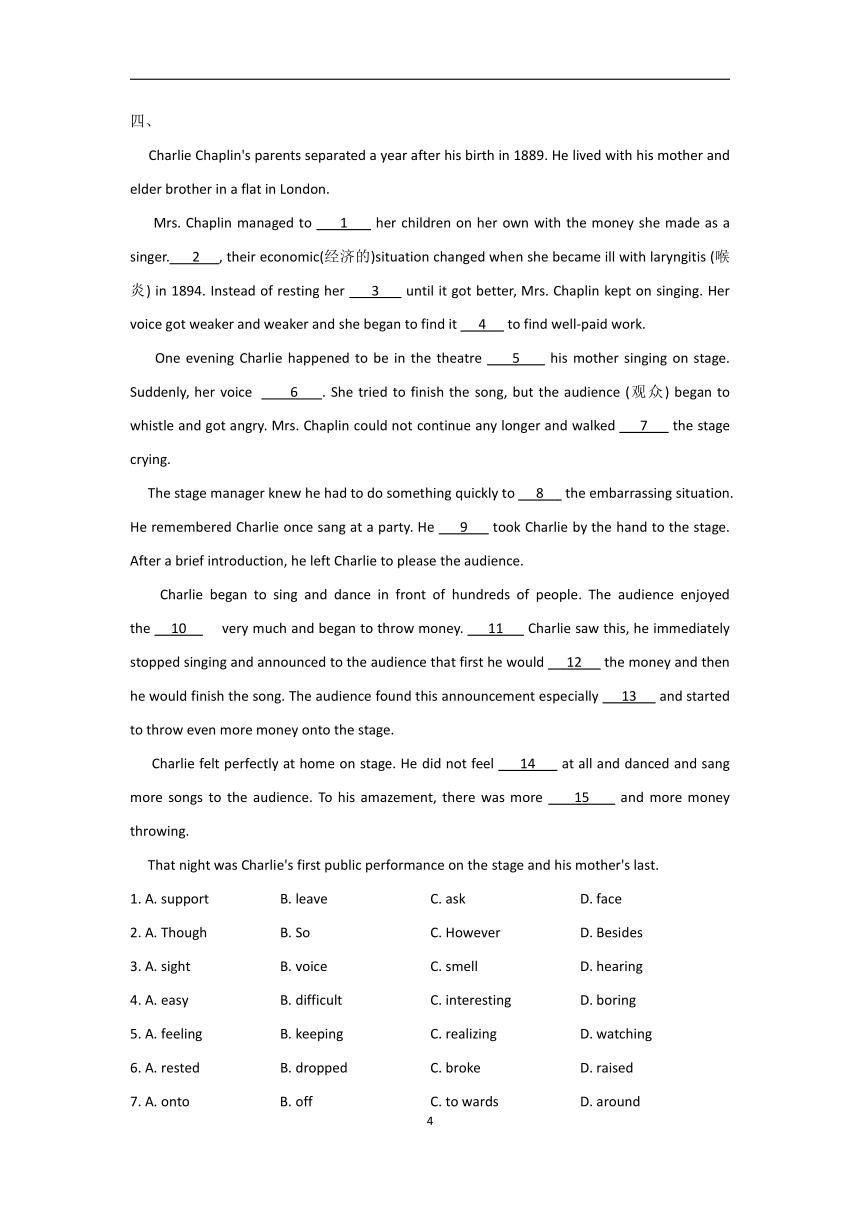 四、

Charlie Chaplin's parents separated a year after his birth in 1889. He lived with his mother and elder brother in a flat in London.

Mrs. Chaplin managed to ___1___ her children on her own with the money she made as a singer.___2___, their economic(经济的)situation changed when she became ill with laryngitis (喉炎) in 1894. Instead of resting her ___3___ until it got better, Mrs. Chaplin kept on singing. Her voice got weaker and weaker and she began to find it ___4___ to find well-paid work.

One evening Charlie happened to be in the theatre ___5___ his mother singing on stage. Suddenly, her voice ___6___. She tried to finish the song, but the audience (观众) began to whistle and got angry. Mrs. Chaplin could not continue any longer and walked ___7___ the stage crying.

The stage manager knew he had to do something quickly to ___8___ the embarrassing situation. He remembered Charlie once sang at a party. He ___9___ took Charlie by the hand to the stage. After a brief introduction, he left Charlie to please the audience.

Charlie began to sing and dance in front of hundreds of people. The audience enjoyed the ___10___ very much and began to throw money. ___11___ Charlie saw this, he immediately stopped singing and announced to the audience that first he would ___12___ the money and then he would finish the song. The audience found this announcement especially ___13___ and started to throw even more money onto the stage.

Charlie felt perfectly at home on stage. He did not feel ___14___ at all and danced and sang more songs to the audience. To his amazement, there was more ___15___ and more money throwing.

That night was Charlie's first public performance on the stage and his mother's last.

1. A. support B. leave C. ask D. face
2. A. Though B. So C. However D. Besides
3. A. sight B. voice C. smell D. hearing
4. A. easy B. difficult C. interesting D. boring
5. A. feeling B. keeping C. realizing D. watching
6. A. rested B. dropped C. broke D. raised
7. A. onto B. off C. to wards D. around

4